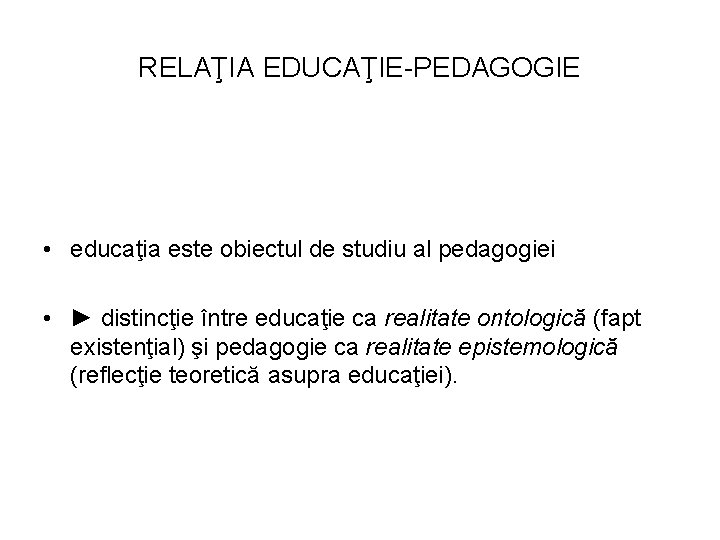 RELAŢIA EDUCAŢIE-PEDAGOGIE

• educaţia este obiectul de studiu al pedagogiei

• ► distincţie între educaţie ca realitate ontologică (fapt existenţial) şi pedagogie ca realitate epistemologică (reflecţie teoretică asupra educaţiei).